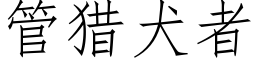 管猎犬者